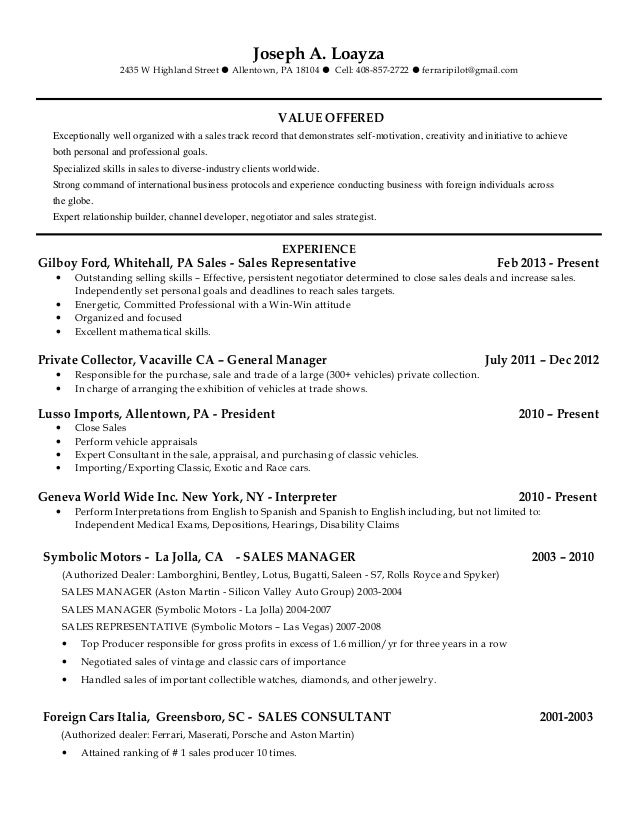 Joseph A. Loayza
2435 W Highland Street ● Allentown, PA 18104 ● Cell: 408-857-2722 ● ferraripilot@gmail.com

VALUE OFFERED
Exceptionally well organized with a sales track record that demonstrates self-motivation, creativity and initiative to achieve both personal and professional goals.
Specialized skills in sales to diverse-industry clients worldwide.
Strong command of international business protocols and experience conducting business with foreign individuals across the globe.
Expert relationship builder, channel developer, negotiator and sales strategist.

EXPERIENCE
Gilboy Ford, Whitehall, PA Sales - Sales Representative Feb 2013 - Present
• Outstanding selling skills – Effective, persistent negotiator determined to close sales deals and increase sales. Independently set personal goals and deadlines to reach sales targets.
• Energetic, Committed Professional with a Win-Win attitude
• Organized and focused
• Excellent mathematical skills.

Private Collector, Vacaville CA – General Manager July 2011 – Dec 2012
• Responsible for the purchase, sale and trade of a large (300+ vehicles) private collection.
• In charge of arranging the exhibition of vehicles at trade shows.

Lusso Imports, Allentown, PA - President 2010 – Present
• Close Sales
• Perform vehicle appraisals
• Expert Consultant in the sale, appraisal, and purchasing of classic vehicles.
• Importing/Exporting Classic, Exotic and Race cars.

Geneva World Wide Inc. New York, NY - Interpreter 2010 - Present
• Perform Interpretations from English to Spanish and Spanish to English including, but not limited to: Independent Medical Exams, Depositions, Hearings, Disability Claims

Symbolic Motors - La Jolla, CA - SALES MANAGER 2003 – 2010
(Authorized Dealer: Lamborghini, Bentley, Lotus, Bugatti, Saleen - S7, Rolls Royce and Spyker)
SALES MANAGER (Aston Martin - Silicon Valley Auto Group) 2003-2004
SALES MANAGER (Symbolic Motors - La Jolla) 2004-2007
SALES REPRESENTATIVE (Symbolic Motors – Las Vegas) 2007-2008
• Top Producer responsible for gross profits in excess of 1.6 million/yr for three years in a row
• Negotiated sales of vintage and classic cars of importance
• Handled sales of important collectible watches, diamonds, and other jewelry.

Foreign Cars Italia, Greensboro, SC - SALES CONSULTANT 2001-2003
(Authorized dealer: Ferrari, Maserati, Porsche and Aston Martin)
• Attained ranking of # 1 sales producer 10 times.